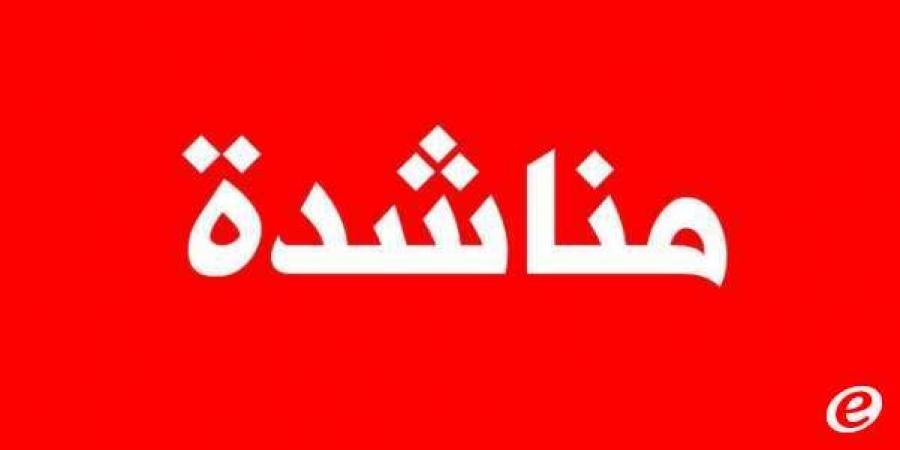 مناشدة

e